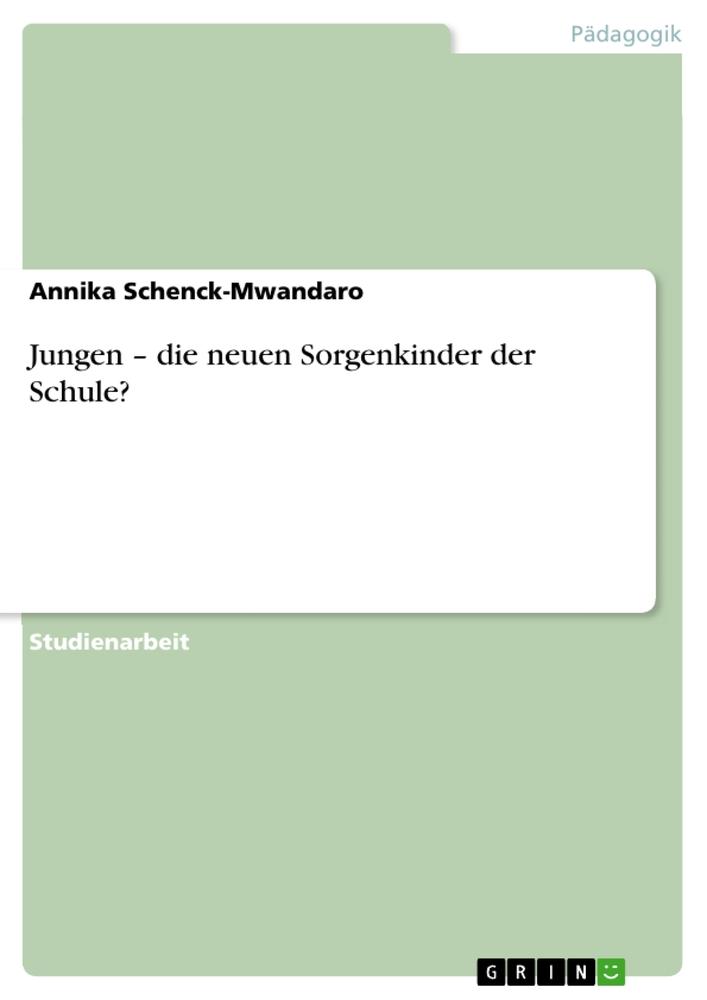 Pädagogik

Annika Schenck-Mwandaro

Jungen – die neuen Sorgenkinder der Schule?

Studienarbeit

GRIN